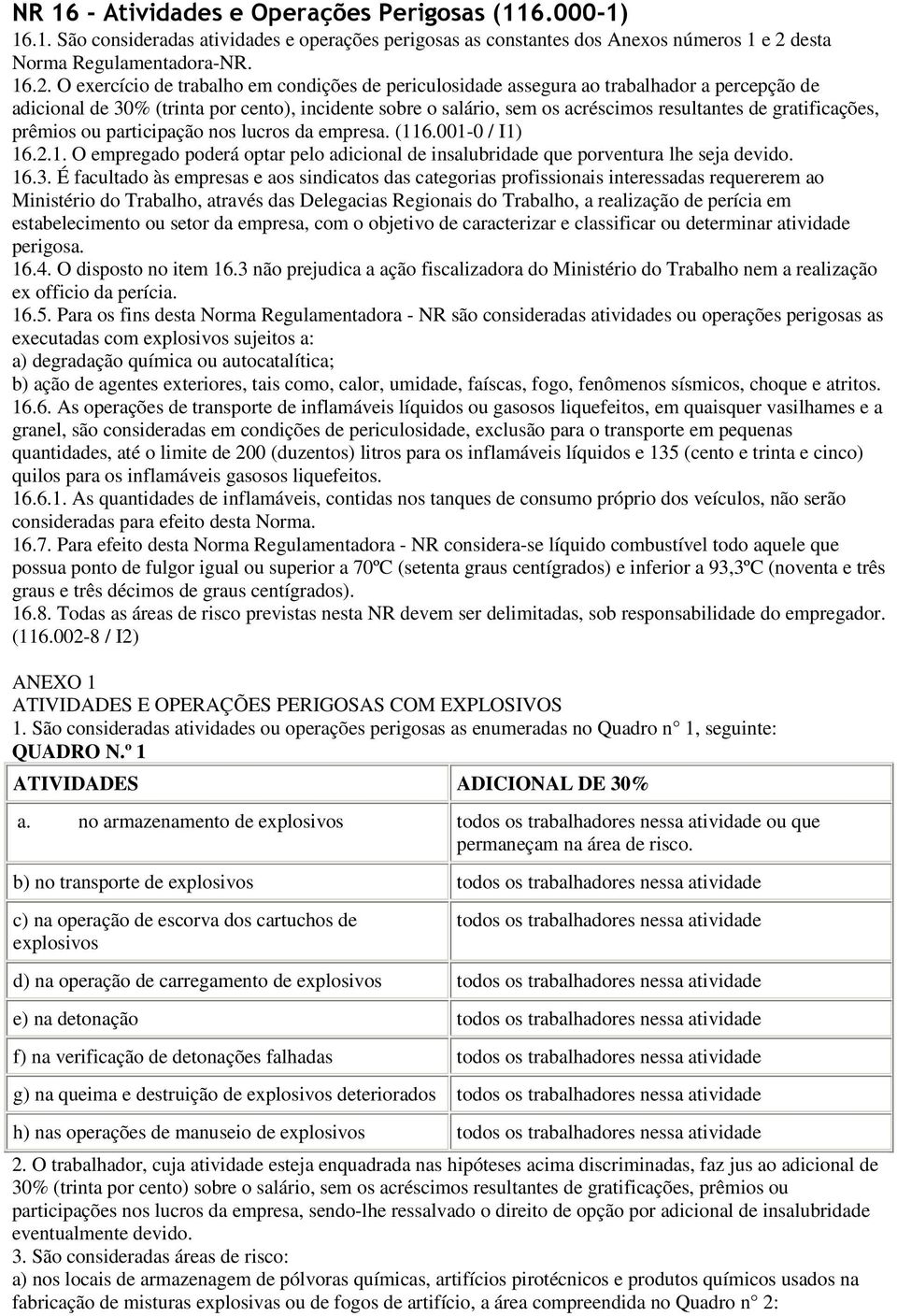 NR 16 - Atividades e Operações Perigosas (116.000-1)
16.1. São consideradas atividades e operações perigosas as constantes dos Anexos números 1 e 2 desta Norma Regulamentadora-NR.
16.2. O exercício de trabalho em condições de periculosidade assegura ao trabalhador a percepção de adicional de 30% (trinta por cento), incidente sobre o salário, sem os acréscimos resultantes de gratificações, prêmios ou participação nos lucros da empresa. (116.001-0 / I1)
16.2.1. O empregado poderá optar pelo adicional de insalubridade que porventura lhe seja devido.
16.3. É facultado às empresas e aos sindicatos das categorias profissionais interessadas requererem ao Ministério do Trabalho, através das Delegacias Regionais do Trabalho, a realização de perícia em estabelecimento ou setor da empresa, com o objetivo de caracterizar e classificar ou determinar atividade perigosa.
16.4. O disposto no item 16.3 não prejudica a ação fiscalizadora do Ministério do Trabalho nem a realização ex officio da perícia.
16.5. Para os fins desta Norma Regulamentadora - NR são consideradas atividades ou operações perigosas as executadas com explosivos sujeitos a:
a) degradação química ou autocatalítica;
b) ação de agentes exteriores, tais como, calor, umidade, faíscas, fogo, fenômenos sísmicos, choque e atritos.
16.6. As operações de transporte de inflamáveis líquidos ou gasosos liquefeitos, em quaisquer vasilhames e a granel, são consideradas em condições de periculosidade, exclusão para o transporte em pequenas quantidades, até o limite de 200 (duzentos) litros para os inflamáveis líquidos e 135 (cento e trinta e cinco) quilos para os inflamáveis gasosos liquefeitos.
16.6.1. As quantidades de inflamáveis, contidas nos tanques de consumo próprio dos veículos, não serão consideradas para efeito desta Norma.
16.7. Para efeito desta Norma Regulamentadora - NR considera-se líquido combustível todo aquele que possua ponto de fulgor igual ou superior a 70ºC (setenta graus centígrados) e inferior a 93,3ºC (noventa e três graus e três décimos de graus centígrados).
16.8. Todas as áreas de risco previstas nesta NR devem ser delimitadas, sob responsabilidade do empregador. (116.002-8 / I2)

ANEXO 1
ATIVIDADES E OPERAÇÕES PERIGOSAS COM EXPLOSIVOS
1. São consideradas atividades ou operações perigosas as enumeradas no Quadro n° 1, seguinte:
QUADRO N.º 1

| ATIVIDADES | ADICIONAL DE 30% |
|---|---|
| a. no armazenamento de explosivos | todos os trabalhadores nessa atividade ou que permaneçam na área de risco. |
| b) no transporte de explosivos | todos os trabalhadores nessa atividade |
| c) na operação de escorva dos cartuchos de explosivos | todos os trabalhadores nessa atividade |
| d) na operação de carregamento de explosivos | todos os trabalhadores nessa atividade |
| e) na detonação | todos os trabalhadores nessa atividade |
| f) na verificação de detonações falhadas | todos os trabalhadores nessa atividade |
| g) na queima e destruição de explosivos deteriorados | todos os trabalhadores nessa atividade |
| h) nas operações de manuseio de explosivos | todos os trabalhadores nessa atividade |

2. O trabalhador, cuja atividade esteja enquadrada nas hipóteses acima discriminadas, faz jus ao adicional de 30% (trinta por cento) sobre o salário, sem os acréscimos resultantes de gratificações, prêmios ou participações nos lucros da empresa, sendo-lhe ressalvado o direito de opção por adicional de insalubridade eventualmente devido.
3. São consideradas áreas de risco:
a) nos locais de armazenagem de pólvoras químicas, artifícios pirotécnicos e produtos químicos usados na fabricação de misturas explosivas ou de fogos de artifício, a área compreendida no Quadro n° 2: